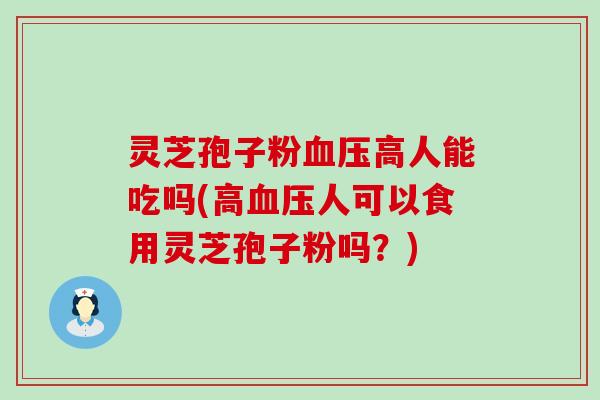 灵芝孢子粉血压高人能吃吗(高血压人可以食用灵芝孢子粉吗？)